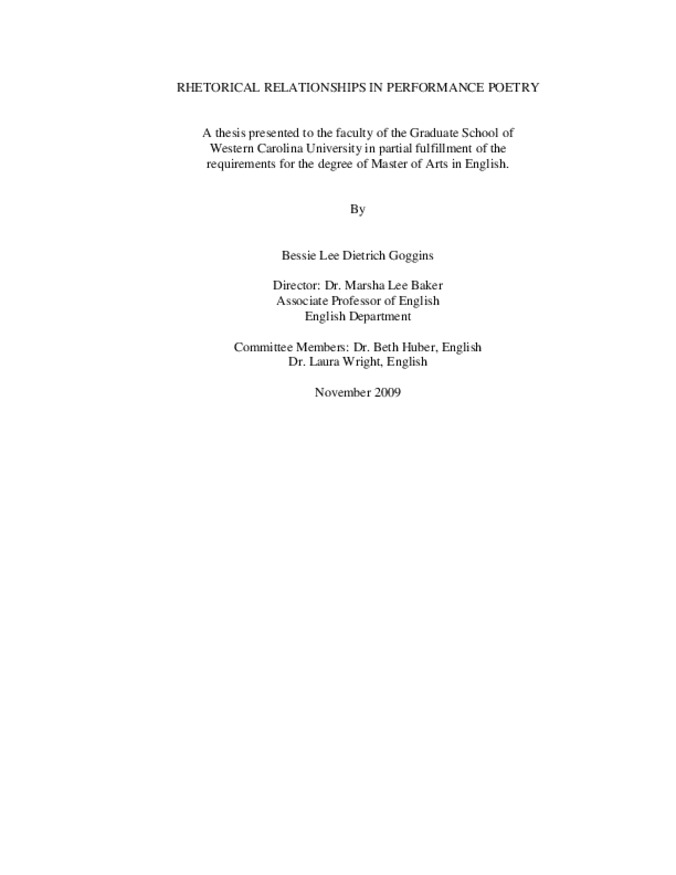 RHETORICAL RELATIONSHIPS IN PERFORMANCE POETRY

A thesis presented to the faculty of the Graduate School of Western Carolina University in partial fulfillment of the requirements for the degree of Master of Arts in English.

By

Bessie Lee Dietrich Goggins

Director: Dr. Marsha Lee Baker
Associate Professor of English
English Department

Committee Members: Dr. Beth Huber, English
Dr. Laura Wright, English

November 2009